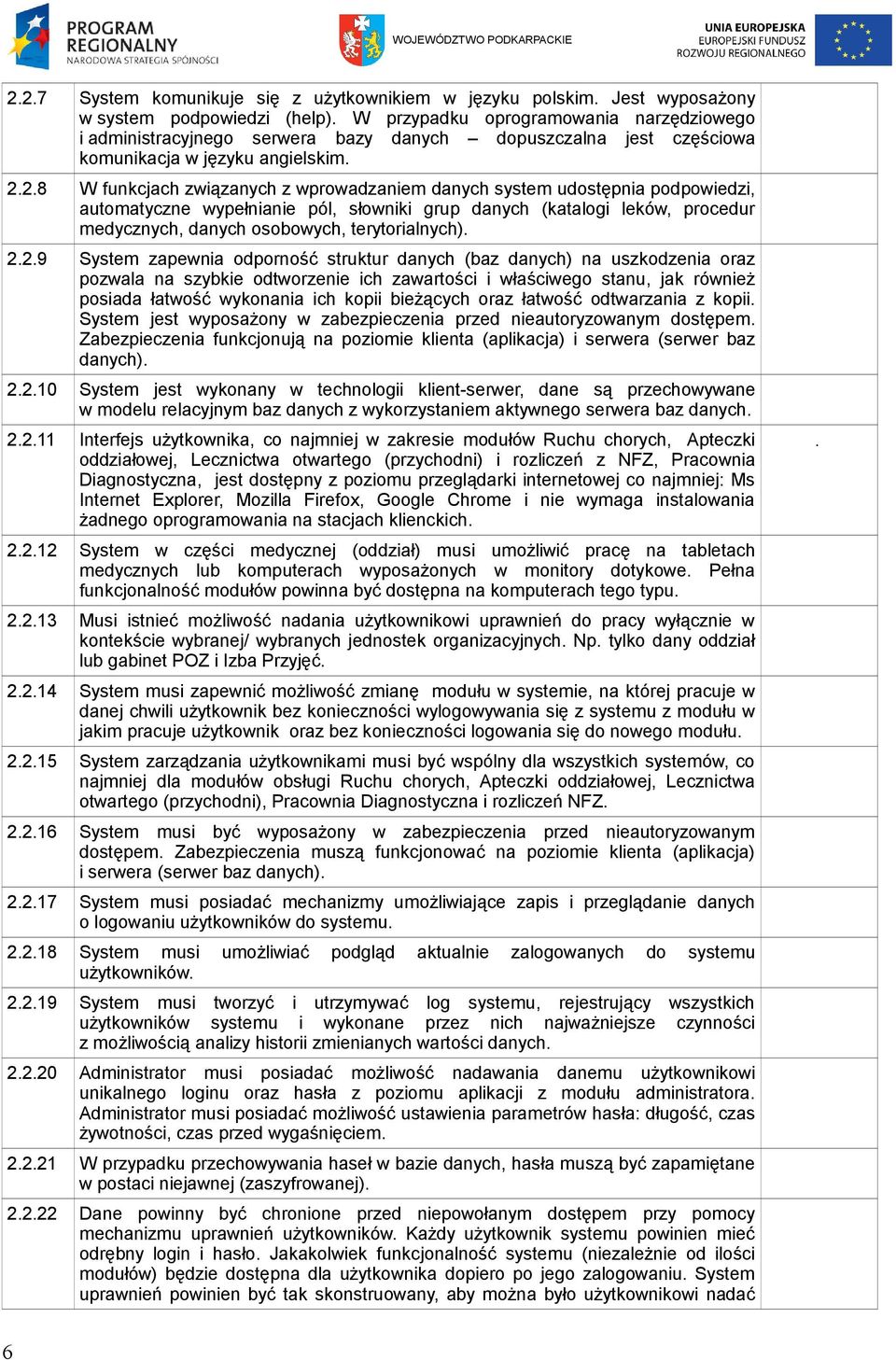 PROGRAM REGIONALNY
NARODOWA STRATEGIA SPÓJNOŚCI

WOJEWÓDZTWO PODKARPACKIE

UNIA EUROPEJSKA
EUROPEJSKI FUNDUSZ ROZWOJU REGIONALNEGO

| | | |
|---|---|---|
| 2.2.7 | System komunikuje się z użytkownikiem w języku polskim. Jest wyposażony w system podpowiedzi (help). W przypadku oprogramowania narzędziowego i administracyjnego serwera bazy danych – dopuszczalna jest częściowa komunikacja w języku angielskim. | |
| 2.2.8 | W funkcjach związanych z wprowadzaniem danych system udostępnia podpowiedzi, automatyczne wypełnianie pól, słowniki grup danych (katalogi leków, procedur medycznych, danych osobowych, terytorialnych). | |
| 2.2.9 | System zapewnia odporność struktur danych (baz danych) na uszkodzenia oraz pozwala na szybkie odtworzenie ich zawartości i właściwego stanu, jak również posiada łatwość wykonania ich kopii bieżących oraz łatwość odtwarzania z kopii. System jest wyposażony w zabezpieczenia przed nieautoryzowanym dostępem. Zabezpieczenia funkcjonują na poziomie klienta (aplikacja) i serwera (serwer baz danych). | |
| 2.2.10 | System jest wykonany w technologii klient-serwer, dane są przechowywane w modelu relacyjnym baz danych z wykorzystaniem aktywnego serwera baz danych. | |
| 2.2.11 | Interfejs użytkownika, co najmniej w zakresie modułów Ruchu chorych, Apteczki oddziałowej, Lecznictwa otwartego (przychodni) i rozliczeń z NFZ, Pracownia Diagnostyczna, jest dostępny z poziomu przeglądarki internetowej co najmniej: Ms Internet Explorer, Mozilla Firefox, Google Chrome i nie wymaga instalowania żadnego oprogramowania na stacjach klienckich. | . |
| 2.2.12 | System w części medycznej (oddział) musi umożliwić pracę na tabletach medycznych lub komputerach wyposażonych w monitory dotykowe. Pełna funkcjonalność modułów powinna być dostępna na komputerach tego typu. | |
| 2.2.13 | Musi istnieć możliwość nadania użytkownikowi uprawnień do pracy wyłącznie w kontekście wybranej/ wybranych jednostek organizacyjnych. Np. tylko dany oddział lub gabinet POZ i Izba Przyjęć. | |
| 2.2.14 | System musi zapewnić możliwość zmianę modułu w systemie, na której pracuje w danej chwili użytkownik bez konieczności wylogowywania się z systemu z modułu w jakim pracuje użytkownik oraz bez konieczności logowania się do nowego modułu. | |
| 2.2.15 | System zarządzania użytkownikami musi być wspólny dla wszystkich systemów, co najmniej dla modułów obsługi Ruchu chorych, Apteczki oddziałowej, Lecznictwa otwartego (przychodni), Pracownia Diagnostyczna i rozliczeń NFZ. | |
| 2.2.16 | System musi być wyposażony w zabezpieczenia przed nieautoryzowanym dostępem. Zabezpieczenia muszą funkcjonować na poziomie klienta (aplikacja) i serwera (serwer baz danych). | |
| 2.2.17 | System musi posiadać mechanizmy umożliwiające zapis i przeglądanie danych o logowaniu użytkowników do systemu. | |
| 2.2.18 | System musi umożliwiać podgląd aktualnie zalogowanych do systemu użytkowników. | |
| 2.2.19 | System musi tworzyć i utrzymywać log systemu, rejestrujący wszystkich użytkowników systemu i wykonane przez nich najważniejsze czynności z możliwością analizy historii zmienianych wartości danych. | |
| 2.2.20 | Administrator musi posiadać możliwość nadawania danemu użytkownikowi unikalnego loginu oraz hasła z poziomu aplikacji z modułu administratora. Administrator musi posiadać możliwość ustawienia parametrów hasła: długość, czas żywotności, czas przed wygaśnięciem. | |
| 2.2.21 | W przypadku przechowywania haseł w bazie danych, hasła muszą być zapamiętane w postaci niejawnej (zaszyfrowanej). | |
| 2.2.22 | Dane powinny być chronione przed niepowołanym dostępem przy pomocy mechanizmu uprawnień użytkowników. Każdy użytkownik systemu powinien mieć odrębny login i hasło. Jakakolwiek funkcjonalność systemu (niezależnie od ilości modułów) będzie dostępna dla użytkownika dopiero po jego zalogowaniu. System uprawnień powinien być tak skonstruowany, aby można było użytkownikowi nadać | |

6